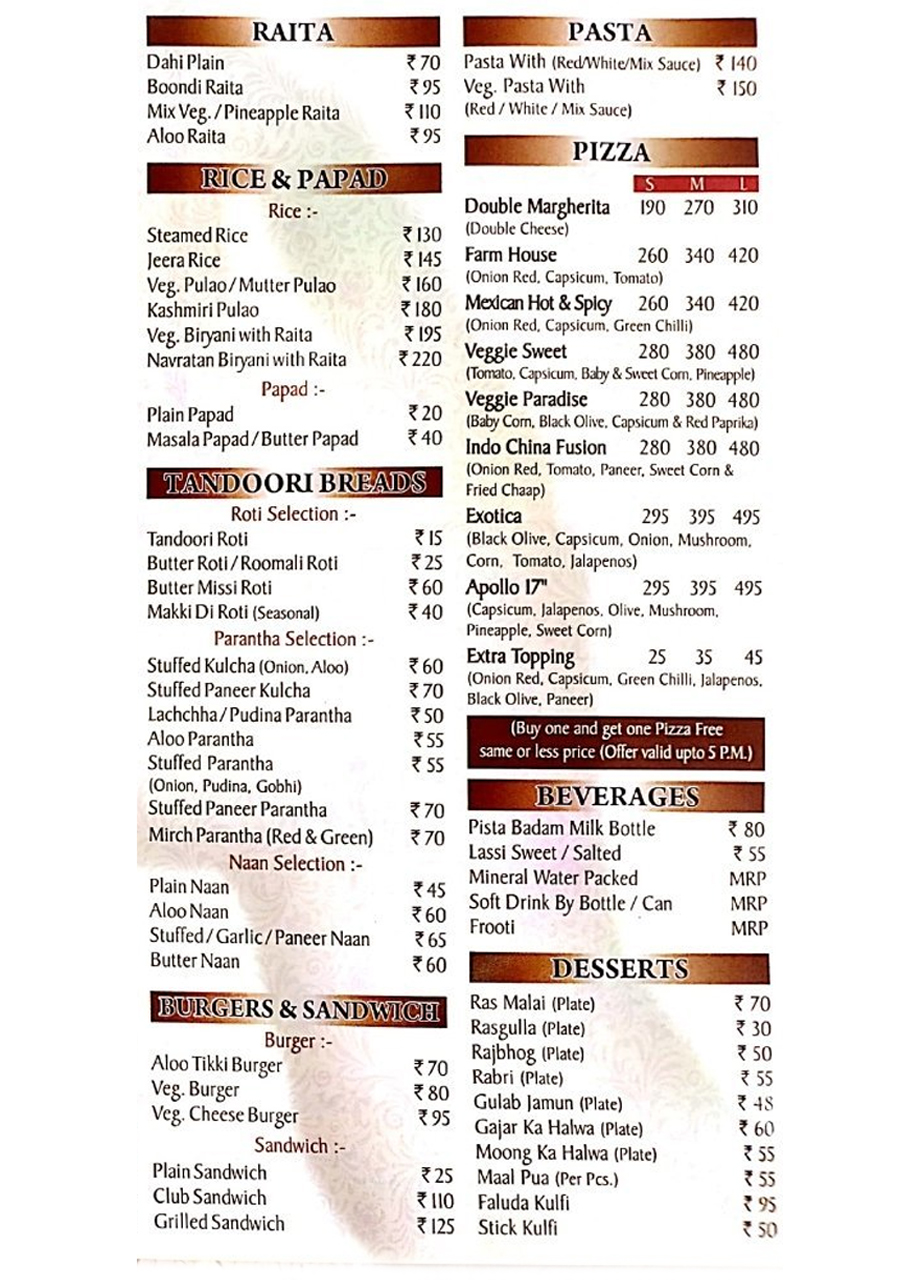 RAITA

| | |
|---|---|
| Dahi Plain | ₹ 70 |
| Boondi Raita | ₹ 95 |
| Mix Veg. / Pineapple Raita | ₹ 110 |
| Aloo Raita | ₹ 95 |

RICE & PAPAD

Rice :-

| | |
|---|---|
| Steamed Rice | ₹ 130 |
| Jeera Rice | ₹ 145 |
| Veg. Pulao / Mutter Pulao | ₹ 160 |
| Kashmiri Pulao | ₹ 180 |
| Veg. Biryani with Raita | ₹ 195 |
| Navratan Biryani with Raita | ₹ 220 |

Papad :-

| | |
|---|---|
| Plain Papad | ₹ 20 |
| Masala Papad / Butter Papad | ₹ 40 |

TANDOORI BREADS

Roti Selection :-

| | |
|---|---|
| Tandoori Roti | ₹ 15 |
| Butter Roti / Roomali Roti | ₹ 25 |
| Butter Missi Roti | ₹ 60 |
| Makki Di Roti (Seasonal) | ₹ 40 |

Parantha Selection :-

| | |
|---|---|
| Stuffed Kulcha (Onion, Aloo) | ₹ 60 |
| Stuffed Paneer Kulcha | ₹ 70 |
| Lachchha / Pudina Parantha | ₹ 50 |
| Aloo Parantha | ₹ 55 |
| Stuffed Parantha (Onion, Pudina, Gobhi) | ₹ 55 |
| Stuffed Paneer Parantha | ₹ 70 |
| Mirch Parantha (Red & Green) | ₹ 70 |

Naan Selection :-

| | |
|---|---|
| Plain Naan | ₹ 45 |
| Aloo Naan | ₹ 60 |
| Stuffed / Garlic / Paneer Naan | ₹ 65 |
| Butter Naan | ₹ 60 |

BURGERS & SANDWICH

Burger :-

| | |
|---|---|
| Aloo Tikki Burger | ₹ 70 |
| Veg. Burger | ₹ 80 |
| Veg. Cheese Burger | ₹ 95 |

Sandwich :-

| | |
|---|---|
| Plain Sandwich | ₹ 25 |
| Club Sandwich | ₹ 110 |
| Grilled Sandwich | ₹ 125 |

PASTA

| | |
|---|---|
| Pasta With (Red/White/Mix Sauce) | ₹ 140 |
| Veg. Pasta With (Red / White / Mix Sauce) | ₹ 150 |

PIZZA

| | S | M | L |
|---|---|---|---|
| Double Margherita (Double Cheese) | 190 | 270 | 310 |
| Farm House (Onion Red, Capsicum, Tomato) | 260 | 340 | 420 |
| Mexican Hot & Spicy (Onion Red, Capsicum, Green Chilli) | 260 | 340 | 420 |
| Veggie Sweet (Tomato, Capsicum, Baby & Sweet Corn, Pineapple) | 280 | 380 | 480 |
| Veggie Paradise (Baby Corn, Black Olive, Capsicum & Red Paprika) | 280 | 380 | 480 |
| Indo China Fusion (Onion Red, Tomato, Paneer, Sweet Corn & Fried Chaap) | 280 | 380 | 480 |
| Exotica (Black Olive, Capsicum, Onion, Mushroom, Corn, Tomato, Jalapenos) | 295 | 395 | 495 |
| Apollo 17" (Capsicum, Jalapenos, Olive, Mushroom, Pineapple, Sweet Corn) | 295 | 395 | 495 |
| Extra Topping (Onion Red, Capsicum, Green Chilli, Jalapenos, Black Olive, Paneer) | 25 | 35 | 45 |

(Buy one and get one Pizza Free same or less price (Offer valid upto 5 P.M.)

BEVERAGES

| | |
|---|---|
| Pista Badam Milk Bottle | ₹ 80 |
| Lassi Sweet / Salted | ₹ 55 |
| Mineral Water Packed | MRP |
| Soft Drink By Bottle / Can | MRP |
| Frooti | MRP |

DESSERTS

| | |
|---|---|
| Ras Malai (Plate) | ₹ 70 |
| Rasgulla (Plate) | ₹ 30 |
| Rajbhog (Plate) | ₹ 50 |
| Rabri (Plate) | ₹ 55 |
| Gulab Jamun (Plate) | ₹ 48 |
| Gajar Ka Halwa (Plate) | ₹ 60 |
| Moong Ka Halwa (Plate) | ₹ 55 |
| Maal Pua (Per Pcs.) | ₹ 55 |
| Faluda Kulfi | ₹ 95 |
| Stick Kulfi | ₹ 50 |